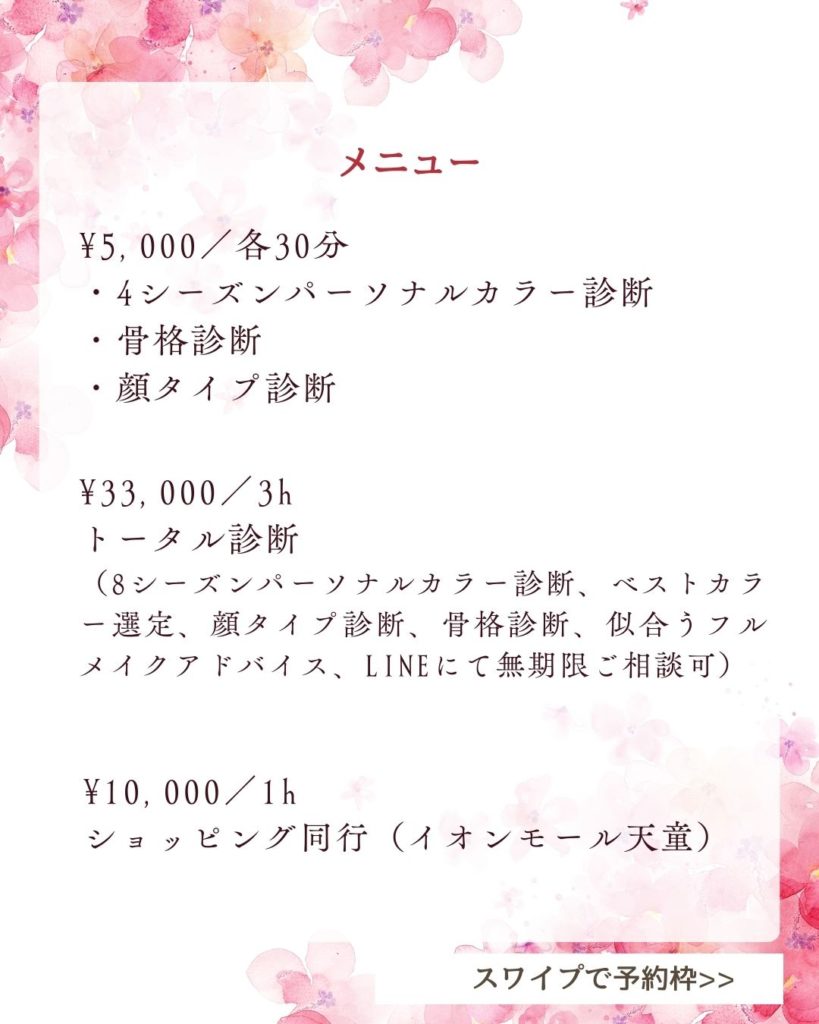 メニュー

¥5,000／各30分
・4シーズンパーソナルカラー診断
・骨格診断
・顔タイプ診断

¥33,000／3h
トータル診断
（8シーズンパーソナルカラー診断、ベストカラー選定、顔タイプ診断、骨格診断、似合うフルメイクアドバイス、LINEにて無期限ご相談可）

¥10,000／1h
ショッピング同行（イオンモール天童）

スワイプで予約枠>>